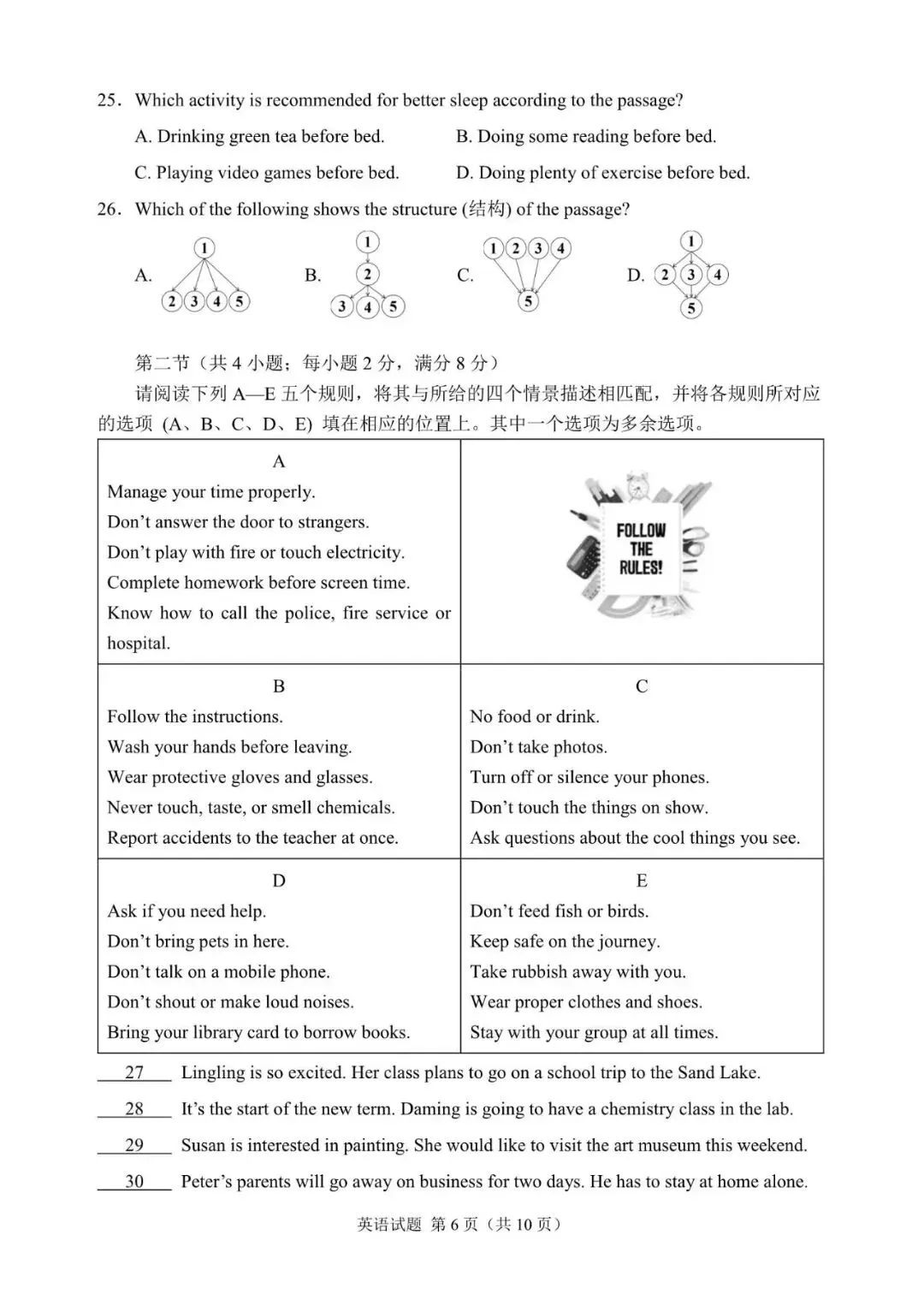 25. Which activity is recommended for better sleep according to the passage?

A. Drinking green tea before bed.
B. Doing some reading before bed.
C. Playing video games before bed.
D. Doing plenty of exercise before bed.

26. Which of the following shows the structure (结构) of the passage?

A. 1 2 3 4 5
B. 1 2 3 4 5
C. 1 2 3 4 5
D. 1 2 3 4 5

第二节（共 4 小题；每小题 2 分，满分 8 分）

请阅读下列 A—E 五个规则，将其与所给的四个情景描述相匹配，并将各规则所对应的选项 (A、B、C、D、E) 填在相应的位置上。其中一个选项为多余选项。

| A<br>Manage your time properly.<br>Don't answer the door to strangers.<br>Don't play with fire or touch electricity.<br>Complete homework before screen time.<br>Know how to call the police, fire service or hospital. | FOLLOW THE RULES! |
|---|---|
| B<br>Follow the instructions.<br>Wash your hands before leaving.<br>Wear protective gloves and glasses.<br>Never touch, taste, or smell chemicals.<br>Report accidents to the teacher at once. | C<br>No food or drink.<br>Don't take photos.<br>Turn off or silence your phones.<br>Don't touch the things on show.<br>Ask questions about the cool things you see. |
| D<br>Ask if you need help.<br>Don't bring pets in here.<br>Don't talk on a mobile phone.<br>Don't shout or make loud noises.<br>Bring your library card to borrow books. | E<br>Don't feed fish or birds.<br>Keep safe on the journey.<br>Take rubbish away with you.<br>Wear proper clothes and shoes.<br>Stay with your group at all times. |

27 Lingling is so excited. Her class plans to go on a school trip to the Sand Lake.

28 It's the start of the new term. Daming is going to have a chemistry class in the lab.

29 Susan is interested in painting. She would like to visit the art museum this weekend.

30 Peter's parents will go away on business for two days. He has to stay at home alone.

英语试题 第 6 页（共 10 页）